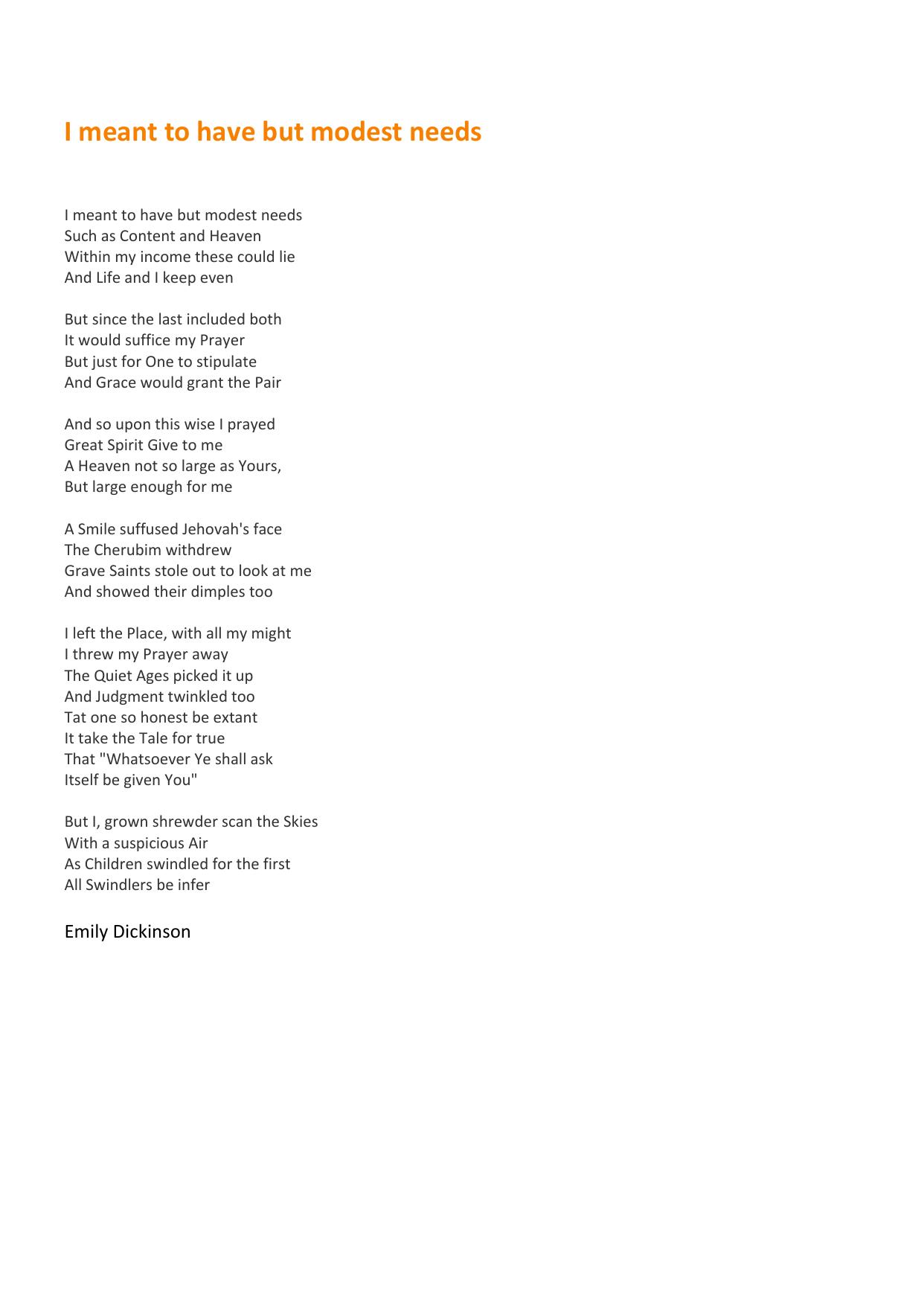 I meant to have but modest needs

I meant to have but modest needs
Such as Content and Heaven
Within my income these could lie
And Life and I keep even

But since the last included both
It would suffice my Prayer
But just for One to stipulate
And Grace would grant the Pair

And so upon this wise I prayed
Great Spirit Give to me
A Heaven not so large as Yours,
But large enough for me

A Smile suffused Jehovah's face
The Cherubim withdrew
Grave Saints stole out to look at me
And showed their dimples too

I left the Place, with all my might
I threw my Prayer away
The Quiet Ages picked it up
And Judgment twinkled too
Tat one so honest be extant
It take the Tale for true
That "Whatsoever Ye shall ask
Itself be given You"

But I, grown shrewder scan the Skies
With a suspicious Air
As Children swindled for the first
All Swindlers be infer

Emily Dickinson